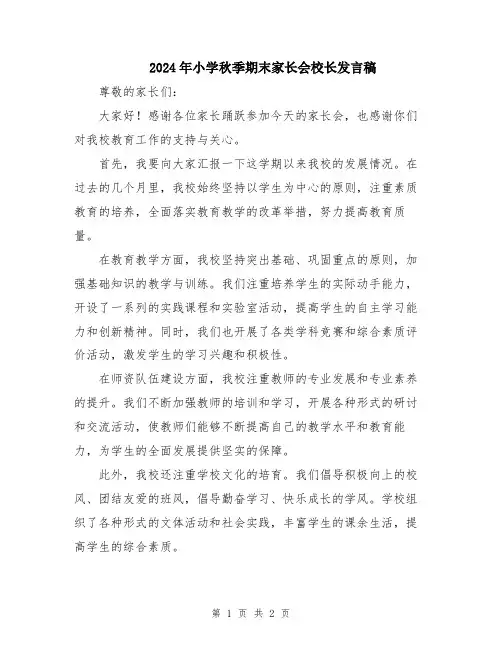 2024年小学秋季期末家长会校长发言稿

尊敬的家长们：

大家好！感谢各位家长踊跃参加今天的家长会，也感谢你们对我校教育工作的支持与关心。

首先，我要向大家汇报一下这学期以来我校的发展情况。在过去的几个月里，我校始终坚持以学生为中心的原则，注重素质教育的培养，全面落实教育教学的改革举措，努力提高教育质量。

在教育教学方面，我校坚持突出基础、巩固重点的原则，加强基础知识的教学与训练。我们注重培养学生的实际动手能力，开设了一系列的实践课程和实验室活动，提高学生的自主学习能力和创新精神。同时，我们也开展了各类学科竞赛和综合素质评价活动，激发学生的学习兴趣和积极性。

在师资队伍建设方面，我校注重教师的专业发展和专业素养的提升。我们不断加强教师的培训和学习，开展各种形式的研讨和交流活动，使教师们能够不断提高自己的教学水平和教育能力，为学生的全面发展提供坚实的保障。

此外，我校还注重学校文化的培育。我们倡导积极向上的校风、团结友爱的班风，倡导勤奋学习、快乐成长的学风。学校组织了各种形式的文体活动和社会实践，丰富学生的课余生活，提高学生的综合素质。

第 1 页 共 2 页